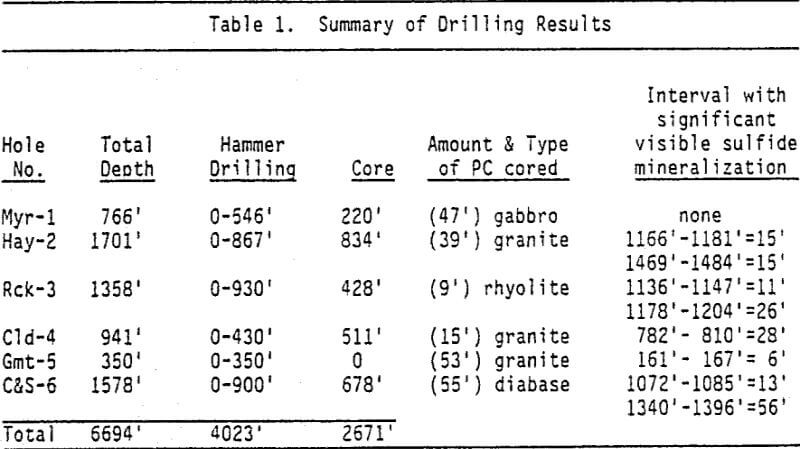 Table 1. Summary of Drilling Results

| Hole No. | Total Depth | Hammer Drilling | Core | Amount & Type of PC cored | Interval with significant visible sulfide mineralization |
|---|---|---|---|---|---|
| Myr-1 | 766' | 0-546' | 220' | (47') gabbro | none |
| Hay-2 | 1701' | 0-867' | 834' | (39') granite | 1166'-1181'=15' |
| | | | | | 1469'-1484'=15' |
| Rck-3 | 1358' | 0-930' | 428' | (9') rhyolite | 1136'-1147'=11' |
| | | | | | 1178'-1204'=26' |
| Cld-4 | 941' | 0-430' | 511' | (15') granite | 782'- 810'=28' |
| Gmt-5 | 350' | 0-350' | 0 | (53') granite | 161'- 167'= 6' |
| C&S-6 | 1578' | 0-900' | 678' | (55') diabase | 1072'-1085'=13' |
| | | | | | 1340'-1396'=56' |
| Total | 6694' | 4023' | 2671' | | |